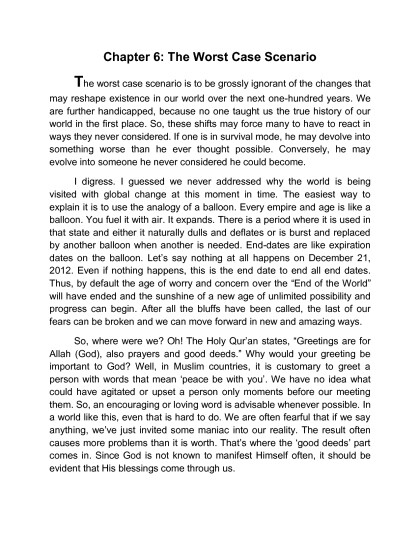 Chapter 6: The Worst Case Scenario

The worst case scenario is to be grossly ignorant of the changes that may reshape existence in our world over the next one-hundred years. We are further handicapped, because no one taught us the true history of our world in the first place. So, these shifts may force many to have to react in ways they never considered. If one is in survival mode, he may devolve into something worse than he ever thought possible. Conversely, he may evolve into someone he never considered he could become.

I digress. I guessed we never addressed why the world is being visited with global change at this moment in time. The easiest way to explain it is to use the analogy of a balloon. Every empire and age is like a balloon. You fuel it with air. It expands. There is a period where it is used in that state and either it naturally dulls and deflates or is burst and replaced by another balloon when another is needed. End-dates are like expiration dates on the balloon. Let's say nothing at all happens on December 21, 2012. Even if nothing happens, this is the end date to end all end dates. Thus, by default the age of worry and concern over the "End of the World" will have ended and the sunshine of a new age of unlimited possibility and progress can begin. After all the bluffs have been called, the last of our fears can be broken and we can move forward in new and amazing ways.

So, where were we? Oh! The Holy Qur'an states, "Greetings are for Allah (God), also prayers and good deeds." Why would your greeting be important to God? Well, in Muslim countries, it is customary to greet a person with words that mean 'peace be with you'. We have no idea what could have agitated or upset a person only moments before our meeting them. So, an encouraging or loving word is advisable whenever possible. In a world like this, even that is hard to do. We are often fearful that if we say anything, we've just invited some maniac into our reality. The result often causes more problems than it is worth. That's where the 'good deeds' part comes in. Since God is not known to manifest Himself often, it should be evident that His blessings come through us.